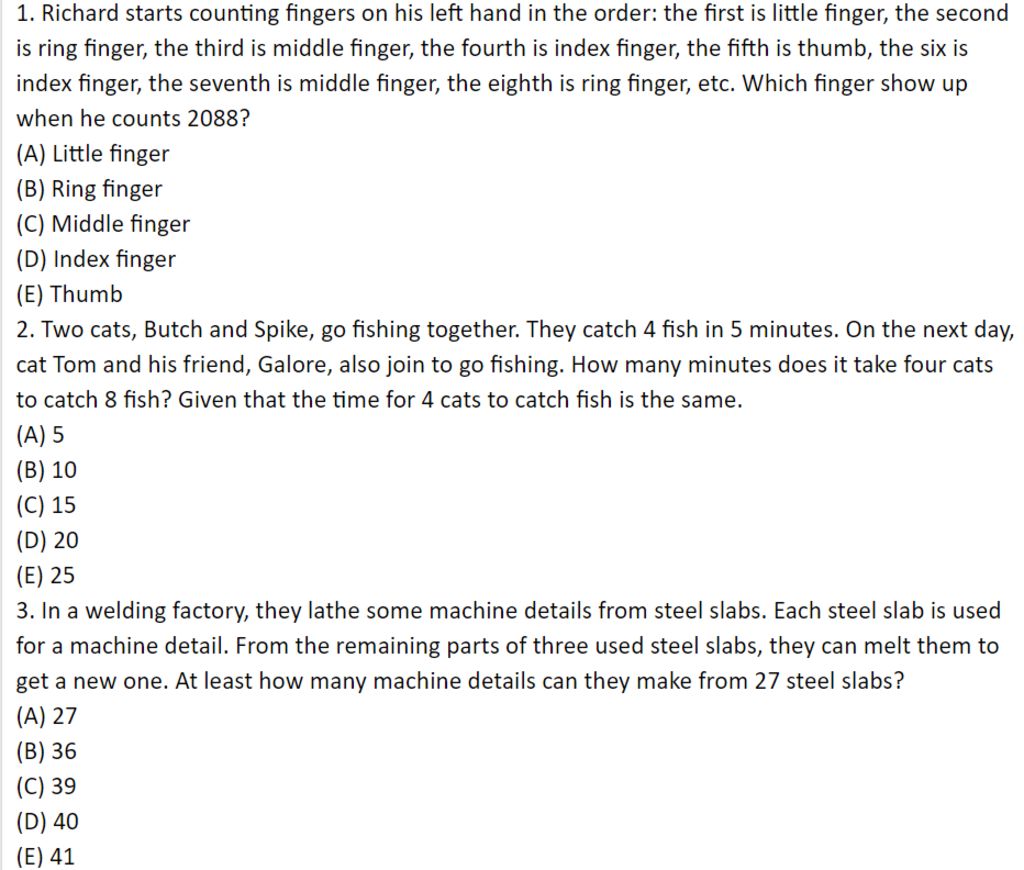 1. Richard starts counting fingers on his left hand in the order: the first is little finger, the second is ring finger, the third is middle finger, the fourth is index finger, the fifth is thumb, the six is index finger, the seventh is middle finger, the eighth is ring finger, etc. Which finger show up when he counts 2088?
(A) Little finger
(B) Ring finger
(C) Middle finger
(D) Index finger
(E) Thumb
2. Two cats, Butch and Spike, go fishing together. They catch 4 fish in 5 minutes. On the next day, cat Tom and his friend, Galore, also join to go fishing. How many minutes does it take four cats to catch 8 fish? Given that the time for 4 cats to catch fish is the same.
(A) 5
(B) 10
(C) 15
(D) 20
(E) 25
3. In a welding factory, they lathe some machine details from steel slabs. Each steel slab is used for a machine detail. From the remaining parts of three used steel slabs, they can melt them to get a new one. At least how many machine details can they make from 27 steel slabs?
(A) 27
(B) 36
(C) 39
(D) 40
(E) 41